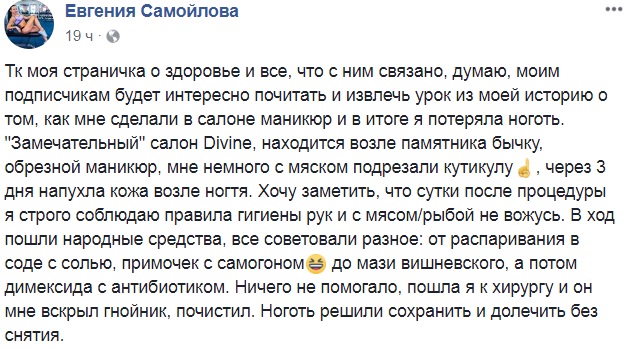 Евгения Самойлова
19 ч ·

Тк моя страничка о здоровье и все, что с ним связано, думаю, моим подписчикам будет интересно почитать и извлечь урок из моей историю о том, как мне сделали в салоне маникюр и в итоге я потеряла ноготь. "Замечательный" салон Divine, находится возле памятника бычку, обрезной маникюр, мне немного с мяском подрезали кутикулу☝, через 3 дня напухла кожа возле ногтя. Хочу заметить, что сутки после процедуры я строго соблюдаю правила гигиены рук и с мясом/рыбой не вожусь. В ход пошли народные средства, все советовали разное: от распаривания в соде с солью, примочек с самогоном😆 до мази вишневского, а потом димексида с антибиотиком. Ничего не помогало, пошла я к хирургу и он мне вскрыл гнойник, почистил. Ноготь решили сохранить и долечить без снятия.